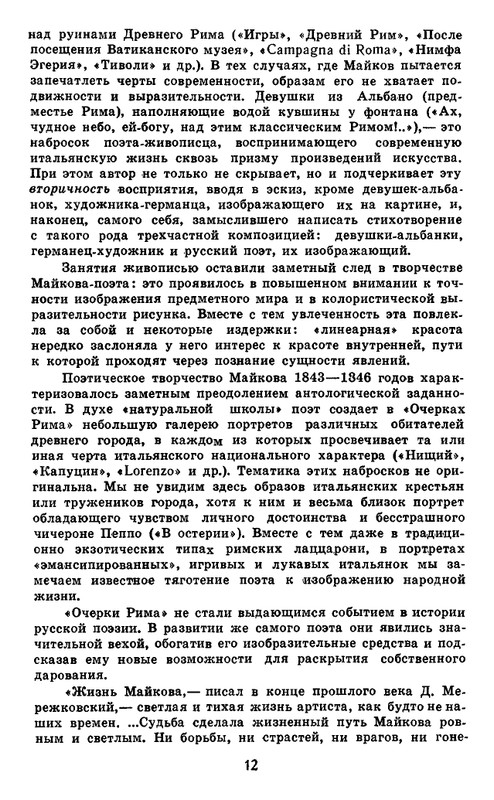 над руинами Древнего Рима («Игры», «Древний Рим», «После посещения Ватиканского музея», «Campagna di Roma», «Нимфа Эгерия», «Тиволи» и др.). В тех случаях, где Майков пытается запечатлеть черты современности, образам его не хватает подвижности и выразительности. Девушки из Альбано (предместье Рима), наполняющие водой кувшины у фонтана («Ах, чудное небо, ей-богу, над этим классическим Римом!..»),— это набросок поэта-живописца, воспринимающего современную итальянскую жизнь сквозь призму произведений искусства. При этом автор не только не скрывает, но и подчеркивает эту вторичность восприятия, вводя в эскиз, кроме девушек-альбанок, художника-германца, изображающего их на картине, и, наконец, самого себя, замыслившего написать стихотворение с такого рода трехчастной композицией: девушки-альбанки, германец-художник и русский поэт, их изображающий.

Занятия живописью оставили заметный след в творчестве Майкова-поэта: это проявилось в повышенном внимании к точности изображения предметного мира и в колористической выразительности рисунка. Вместе с тем увлеченность эта повлекла за собой и некоторые издержки: «линеарная» красота нередко заслоняла у него интерес к красоте внутренней, пути к которой проходят через познание сущности явлений.

Поэтическое творчество Майкова 1843—1846 годов характеризовалось заметным преодолением антологической заданности. В духе «натуральной школы» поэт создает в «Очерках Рима» небольшую галерею портретов различных обитателей древнего города, в каждом из которых просвечивает та или иная черта итальянского национального характера («Нищий», «Капуцин», «Lorenzo» и др.). Тематика этих набросков не оригинальна. Мы не увидим здесь образов итальянских крестьян или тружеников города, хотя к ним и весьма близок портрет обладающего чувством личного достоинства и бесстрашного чичероне Пеппо («В остерии»). Вместе с тем даже в традиционно экзотических типах римских лаццарони, в портретах «эмансипированных», игривых и лукавых итальянок мы замечаем известное тяготение поэта к изображению народной жизни.

«Очерки Рима» не стали выдающимся событием в истории русской поэзии. В развитии же самого поэта они явились значительной вехой, обогатив его изобразительные средства и подсказав ему новые возможности для раскрытия собственного дарования.

«Жизнь Майкова,— писал в конце прошлого века Д. Мережковский,— светлая и тихая жизнь артиста, как будто не наших времен. ...Судьба сделала жизненный путь Майкова ровным и светлым. Ни борьбы, ни страстей, ни врагов, ни гоне-

12